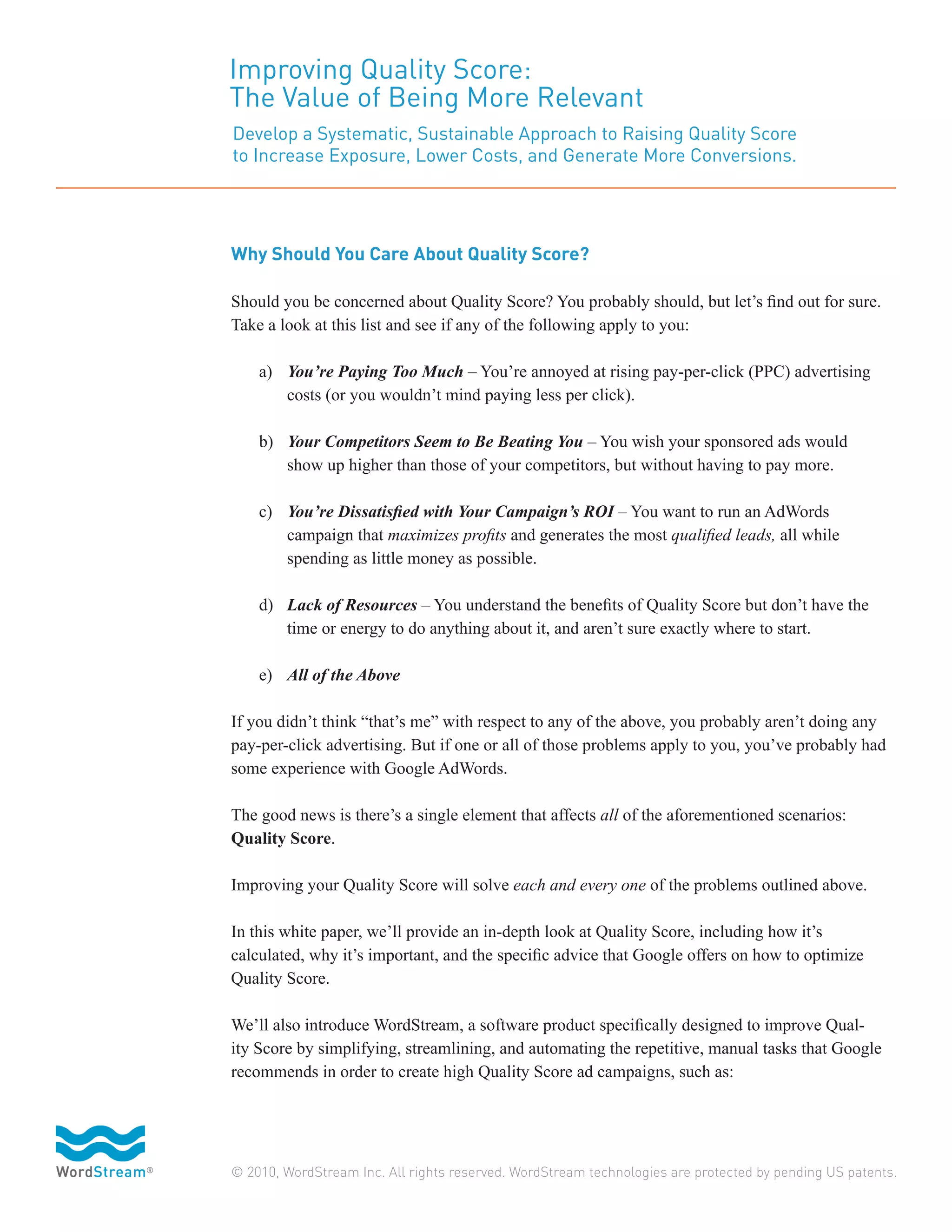 Improving Quality Score:
The Value of Being More Relevant

Develop a Systematic, Sustainable Approach to Raising Quality Score to Increase Exposure, Lower Costs, and Generate More Conversions.

Why Should You Care About Quality Score?

Should you be concerned about Quality Score? You probably should, but let's find out for sure. Take a look at this list and see if any of the following apply to you:

a) You're Paying Too Much – You're annoyed at rising pay-per-click (PPC) advertising costs (or you wouldn't mind paying less per click).

b) Your Competitors Seem to Be Beating You – You wish your sponsored ads would show up higher than those of your competitors, but without having to pay more.

c) You're Dissatisfied with Your Campaign's ROI – You want to run an AdWords campaign that maximizes profits and generates the most qualified leads, all while spending as little money as possible.

d) Lack of Resources – You understand the benefits of Quality Score but don't have the time or energy to do anything about it, and aren't sure exactly where to start.

e) All of the Above

If you didn't think "that's me" with respect to any of the above, you probably aren't doing any pay-per-click advertising. But if one or all of those problems apply to you, you've probably had some experience with Google AdWords.

The good news is there's a single element that affects all of the aforementioned scenarios: Quality Score.

Improving your Quality Score will solve each and every one of the problems outlined above.

In this white paper, we'll provide an in-depth look at Quality Score, including how it's calculated, why it's important, and the specific advice that Google offers on how to optimize Quality Score.

We'll also introduce WordStream, a software product specifically designed to improve Quality Score by simplifying, streamlining, and automating the repetitive, manual tasks that Google recommends in order to create high Quality Score ad campaigns, such as:

WordStream®

© 2010, WordStream Inc. All rights reserved. WordStream technologies are protected by pending US patents.